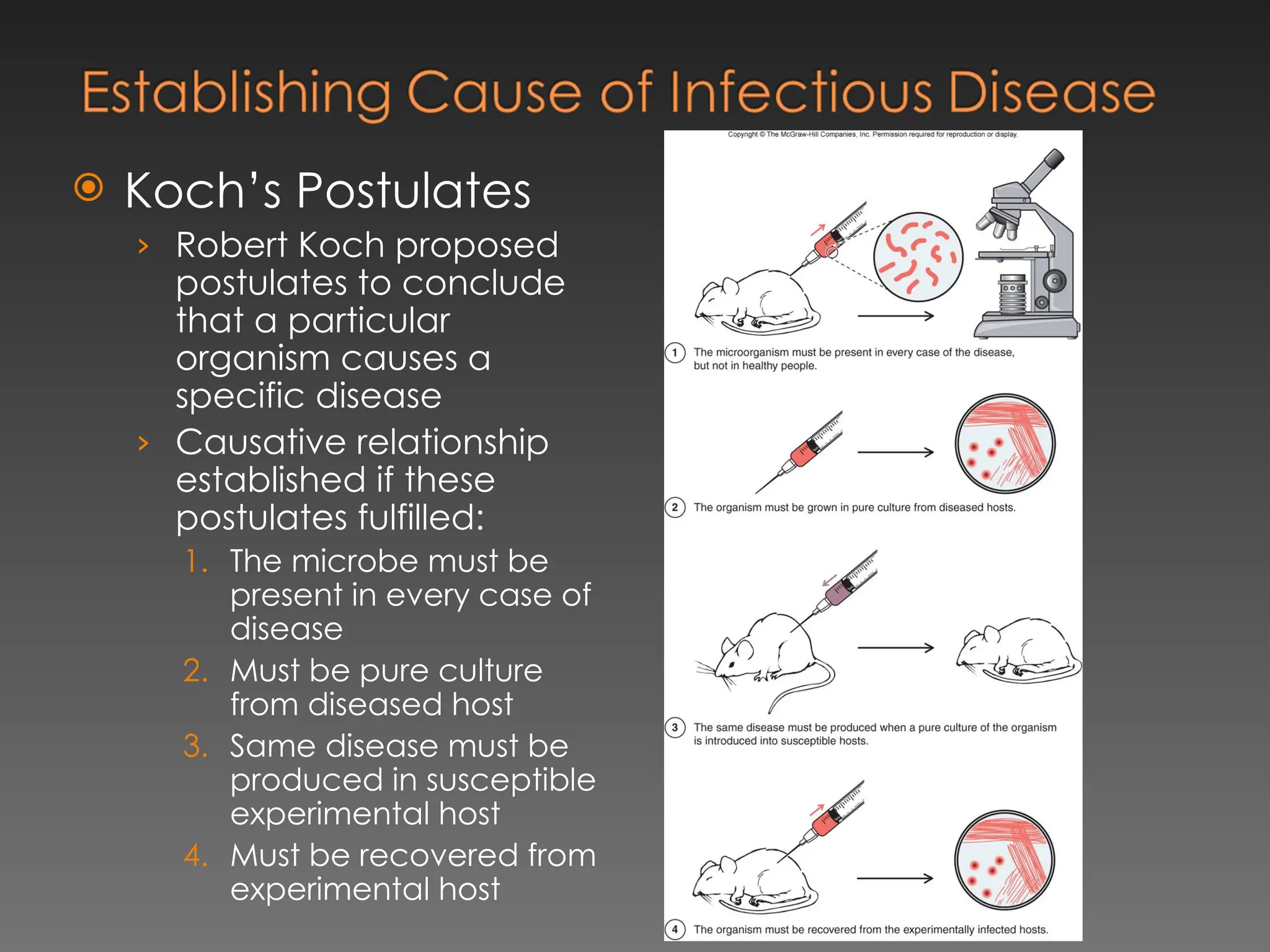 Establishing Cause of Infectious Disease

Koch's Postulates

› Robert Koch proposed postulates to conclude that a particular organism causes a specific disease

› Causative relationship established if these postulates fulfilled:

1. The microbe must be present in every case of disease
2. Must be pure culture from diseased host
3. Same disease must be produced in susceptible experimental host
4. Must be recovered from experimental host

Copyright © The McGraw-Hill Companies, Inc. Permission required for reproduction or display.

1 The microorganism must be present in every case of the disease, but not in healthy people.

2 The organism must be grown in pure culture from diseased hosts.

3 The same disease must be produced when a pure culture of the organism is introduced into susceptible hosts.

4 The organism must be recovered from the experimentally infected hosts.